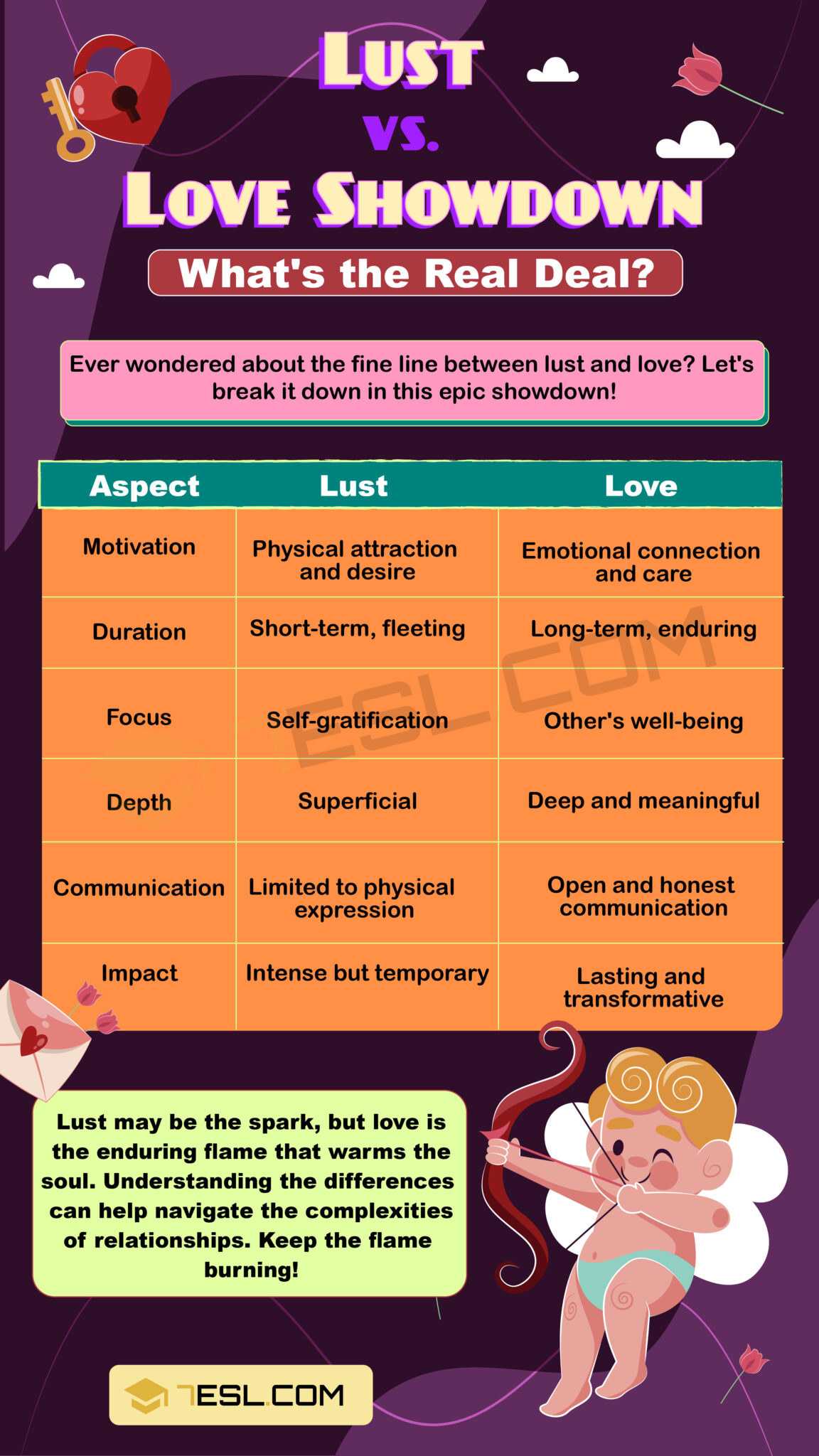 LUST
VS.
LOVE SHOWDOWN

What's the Real Deal?

Ever wondered about the fine line between lust and love? Let's break it down in this epic showdown!

| Aspect | Lust | Love |
|---|---|---|
| Motivation | Physical attraction and desire | Emotional connection and care |
| Duration | Short-term, fleeting | Long-term, enduring |
| Focus | Self-gratification | Other's well-being |
| Depth | Superficial | Deep and meaningful |
| Communication | Limited to physical expression | Open and honest communication |
| Impact | Intense but temporary | Lasting and transformative |

7ESL.COM

Lust may be the spark, but love is the enduring flame that warms the soul. Understanding the differences can help navigate the complexities of relationships. Keep the flame burning!

7ESL.COM